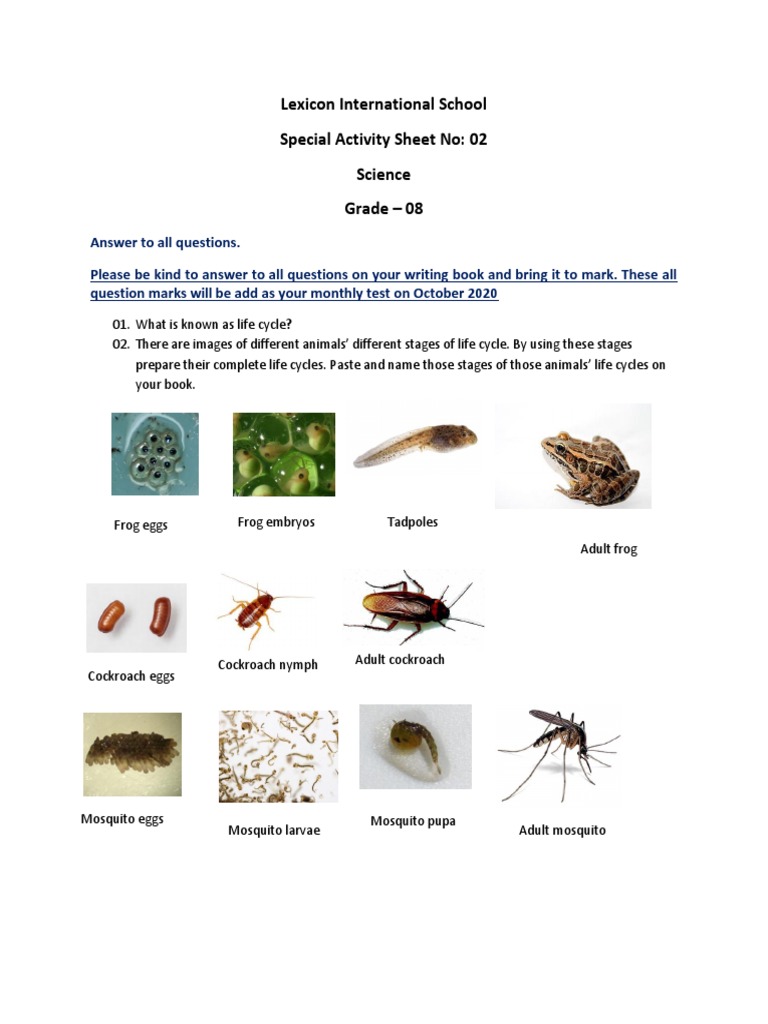 Lexicon International School

Special Activity Sheet No: 02

Science

Grade – 08

Answer to all questions.

Please be kind to answer to all questions on your writing book and bring it to mark. These all question marks will be add as your monthly test on October 2020

01. What is known as life cycle?
02. There are images of different animals' different stages of life cycle. By using these stages prepare their complete life cycles. Paste and name those stages of those animals' life cycles on your book.

Frog eggs

Frog embryos

Tadpoles

Adult frog

Cockroach eggs

Cockroach nymph

Adult cockroach

Mosquito eggs

Mosquito larvae

Mosquito pupa

Adult mosquito